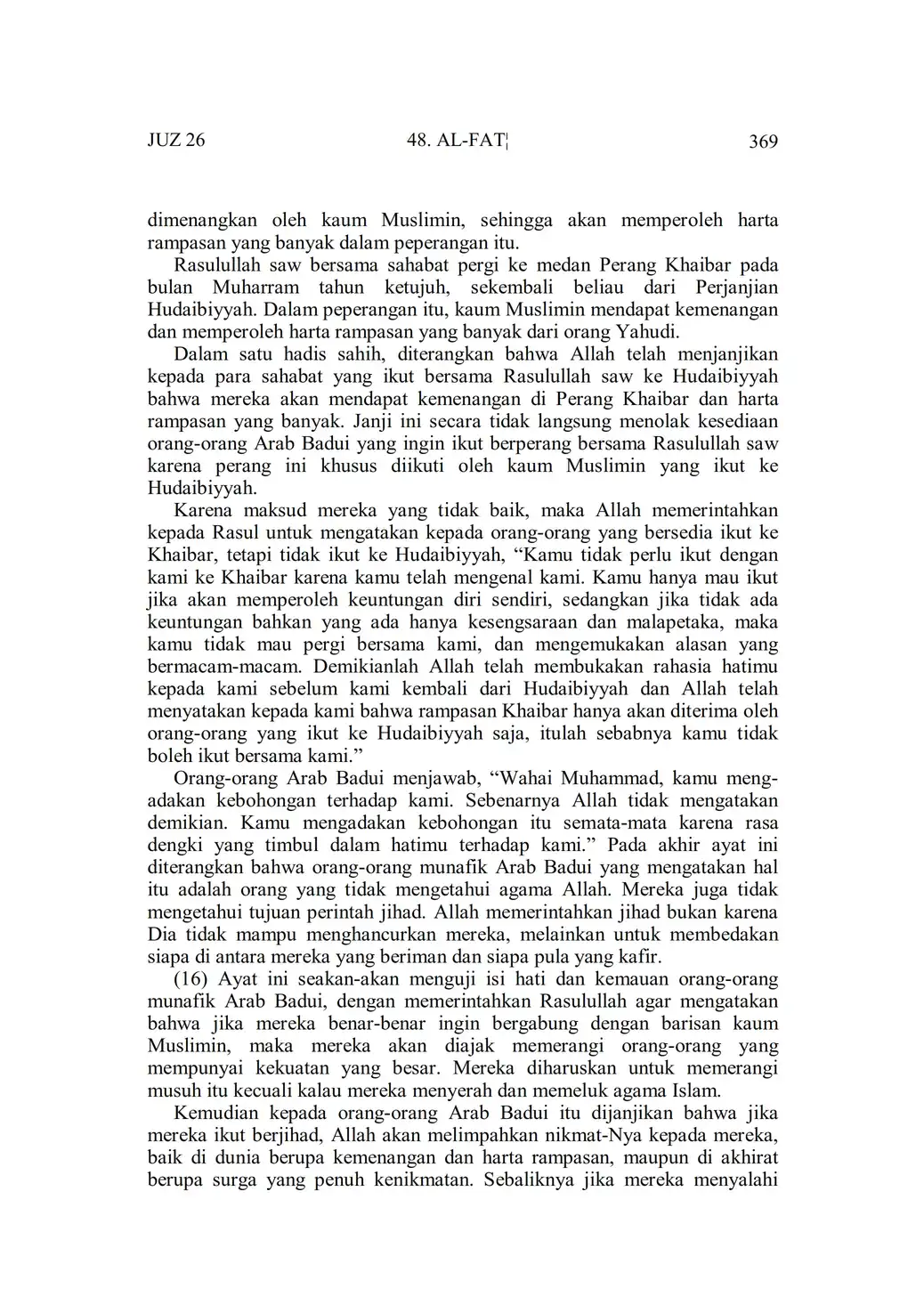 JUZ 26 48. AL-FAT¦ 369

dimenangkan oleh kaum Muslimin, sehingga akan memperoleh harta rampasan yang banyak dalam peperangan itu.

Rasulullah saw bersama sahabat pergi ke medan Perang Khaibar pada bulan Muharram tahun ketujuh, sekembali beliau dari Perjanjian Hudaibiyyah. Dalam peperangan itu, kaum Muslimin mendapat kemenangan dan memperoleh harta rampasan yang banyak dari orang Yahudi.

Dalam satu hadis sahih, diterangkan bahwa Allah telah menjanjikan kepada para sahabat yang ikut bersama Rasulullah saw ke Hudaibiyyah bahwa mereka akan mendapat kemenangan di Perang Khaibar dan harta rampasan yang banyak. Janji ini secara tidak langsung menolak kesediaan orang-orang Arab Badui yang ingin ikut berperang bersama Rasulullah saw karena perang ini khusus diikuti oleh kaum Muslimin yang ikut ke Hudaibiyyah.

Karena maksud mereka yang tidak baik, maka Allah memerintahkan kepada Rasul untuk mengatakan kepada orang-orang yang bersedia ikut ke Khaibar, tetapi tidak ikut ke Hudaibiyyah, “Kamu tidak perlu ikut dengan kami ke Khaibar karena kamu telah mengenal kami. Kamu hanya mau ikut jika akan memperoleh keuntungan diri sendiri, sedangkan jika tidak ada keuntungan bahkan yang ada hanya kesengsaraan dan malapetaka, maka kamu tidak mau pergi bersama kami, dan mengemukakan alasan yang bermacam-macam. Demikianlah Allah telah membukakan rahasia hatimu kepada kami sebelum kami kembali dari Hudaibiyyah dan Allah telah menyatakan kepada kami bahwa rampasan Khaibar hanya akan diterima oleh orang-orang yang ikut ke Hudaibiyyah saja, itulah sebabnya kamu tidak boleh ikut bersama kami.”

Orang-orang Arab Badui menjawab, “Wahai Muhammad, kamu mengadakan kebohongan terhadap kami. Sebenarnya Allah tidak mengatakan demikian. Kamu mengadakan kebohongan itu semata-mata karena rasa dengki yang timbul dalam hatimu terhadap kami.” Pada akhir ayat ini diterangkan bahwa orang-orang munafik Arab Badui yang mengatakan hal itu adalah orang yang tidak mengetahui agama Allah. Mereka juga tidak mengetahui tujuan perintah jihad. Allah memerintahkan jihad bukan karena Dia tidak mampu menghancurkan mereka, melainkan untuk membedakan siapa di antara mereka yang beriman dan siapa pula yang kafir.

(16) Ayat ini seakan-akan menguji isi hati dan kemauan orang-orang munafik Arab Badui, dengan memerintahkan Rasulullah agar mengatakan bahwa jika mereka benar-benar ingin bergabung dengan barisan kaum Muslimin, maka mereka akan diajak memerangi orang-orang yang mempunyai kekuatan yang besar. Mereka diharuskan untuk memerangi musuh itu kecuali kalau mereka menyerah dan memeluk agama Islam.

Kemudian kepada orang-orang Arab Badui itu dijanjikan bahwa jika mereka ikut berjihad, Allah akan melimpahkan nikmat-Nya kepada mereka, baik di dunia berupa kemenangan dan harta rampasan, maupun di akhirat berupa surga yang penuh kenikmatan. Sebaliknya jika mereka menyalahi